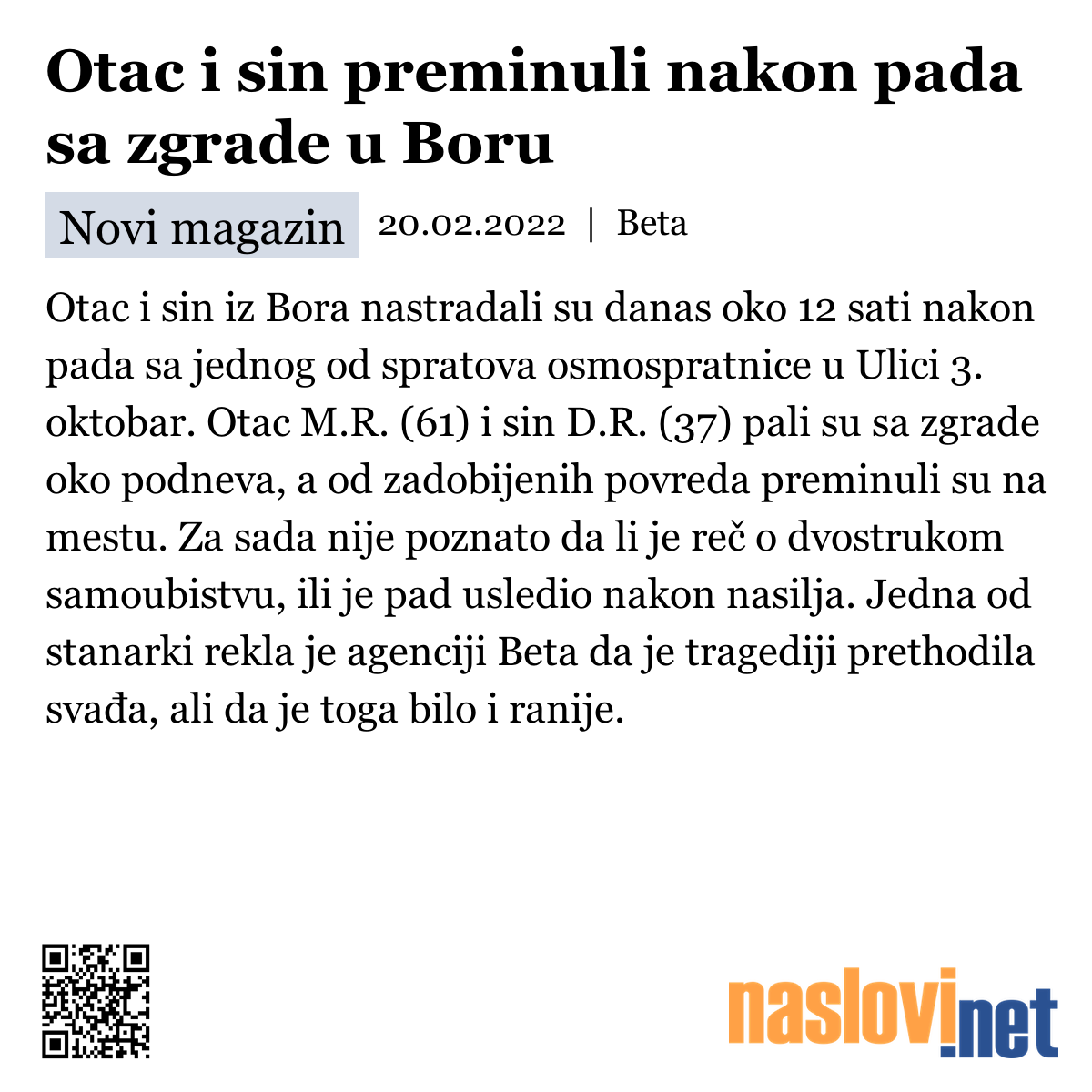 Otac i sin preminuli nakon pada sa zgrade u Boru

Novi magazin 20.02.2022 | Beta

Otac i sin iz Bora nastradali su danas oko 12 sati nakon pada sa jednog od spratova osmospratnice u Ulici 3. oktobar. Otac M.R. (61) i sin D.R. (37) pali su sa zgrade oko podneva, a od zadobijenih povreda preminuli su na mestu. Za sada nije poznato da li je reč o dvostrukom samoubistvu, ili je pad usledio nakon nasilja. Jedna od stanarki rekla je agenciji Beta da je tragediji prethodila svađa, ali da je toga bilo i ranije.

naslovi.net